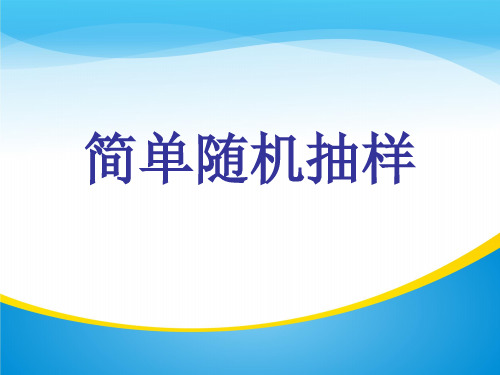 简单随机抽样